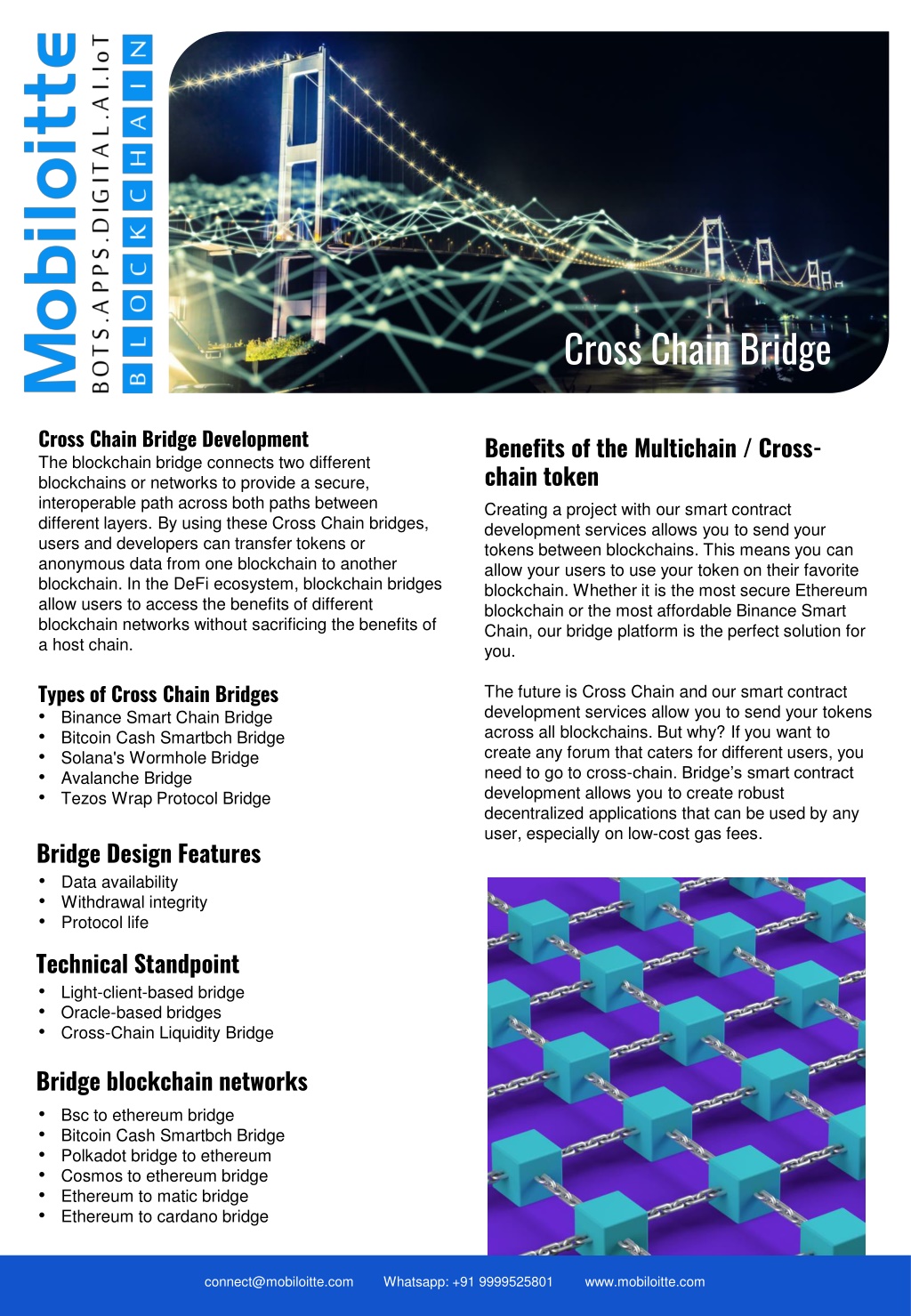 Mobiloitte
BOTS.APPS.DIGITAL.AI.IoT
BLOCKCHAIN

Cross Chain Bridge

Cross Chain Bridge Development
The blockchain bridge connects two different blockchains or networks to provide a secure, interoperable path across both paths between different layers. By using these Cross Chain bridges, users and developers can transfer tokens or anonymous data from one blockchain to another blockchain. In the DeFi ecosystem, blockchain bridges allow users to access the benefits of different blockchain networks without sacrificing the benefits of a host chain.

Types of Cross Chain Bridges
• Binance Smart Chain Bridge
• Bitcoin Cash Smartbch Bridge
• Solana's Wormhole Bridge
• Avalanche Bridge
• Tezos Wrap Protocol Bridge

Bridge Design Features
• Data availability
• Withdrawal integrity
• Protocol life

Technical Standpoint
• Light-client-based bridge
• Oracle-based bridges
• Cross-Chain Liquidity Bridge

Bridge blockchain networks
• Bsc to ethereum bridge
• Bitcoin Cash Smartbch Bridge
• Polkadot bridge to ethereum
• Cosmos to ethereum bridge
• Ethereum to matic bridge
• Ethereum to cardano bridge

Benefits of the Multichain / Cross-chain token
Creating a project with our smart contract development services allows you to send your tokens between blockchains. This means you can allow your users to use your token on their favorite blockchain. Whether it is the most secure Ethereum blockchain or the most affordable Binance Smart Chain, our bridge platform is the perfect solution for you.

The future is Cross Chain and our smart contract development services allow you to send your tokens across all blockchains. But why? If you want to create any forum that caters for different users, you need to go to cross-chain. Bridge's smart contract development allows you to create robust decentralized applications that can be used by any user, especially on low-cost gas fees.

connect@mobiloitte.com Whatsapp: +91 9999525801 www.mobiloitte.com